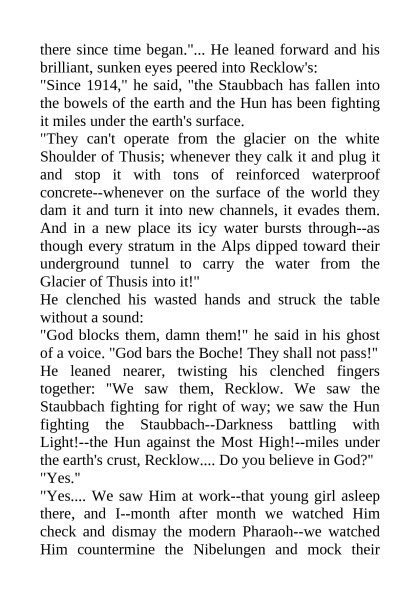 there since time began."... He leaned forward and his brilliant, sunken eyes peered into Recklow's:
"Since 1914," he said, "the Staubbach has fallen into the bowels of the earth and the Hun has been fighting it miles under the earth's surface.
"They can't operate from the glacier on the white Shoulder of Thusis; whenever they calk it and plug it and stop it with tons of reinforced waterproof concrete--whenever on the surface of the world they dam it and turn it into new channels, it evades them. And in a new place its icy water bursts through--as though every stratum in the Alps dipped toward their underground tunnel to carry the water from the Glacier of Thusis into it!"
He clenched his wasted hands and struck the table without a sound:
"God blocks them, damn them!" he said in his ghost of a voice. "God bars the Boche! They shall not pass!" He leaned nearer, twisting his clenched fingers together: "We saw them, Recklow. We saw the Staubbach fighting for right of way; we saw the Hun fighting the Staubbach--Darkness battling with Light!--the Hun against the Most High!--miles under the earth's crust, Recklow.... Do you believe in God?"
"Yes."
"Yes.... We saw Him at work--that young girl asleep there, and I--month after month we watched Him check and dismay the modern Pharaoh--we watched Him countermine the Nibelungen and mock their